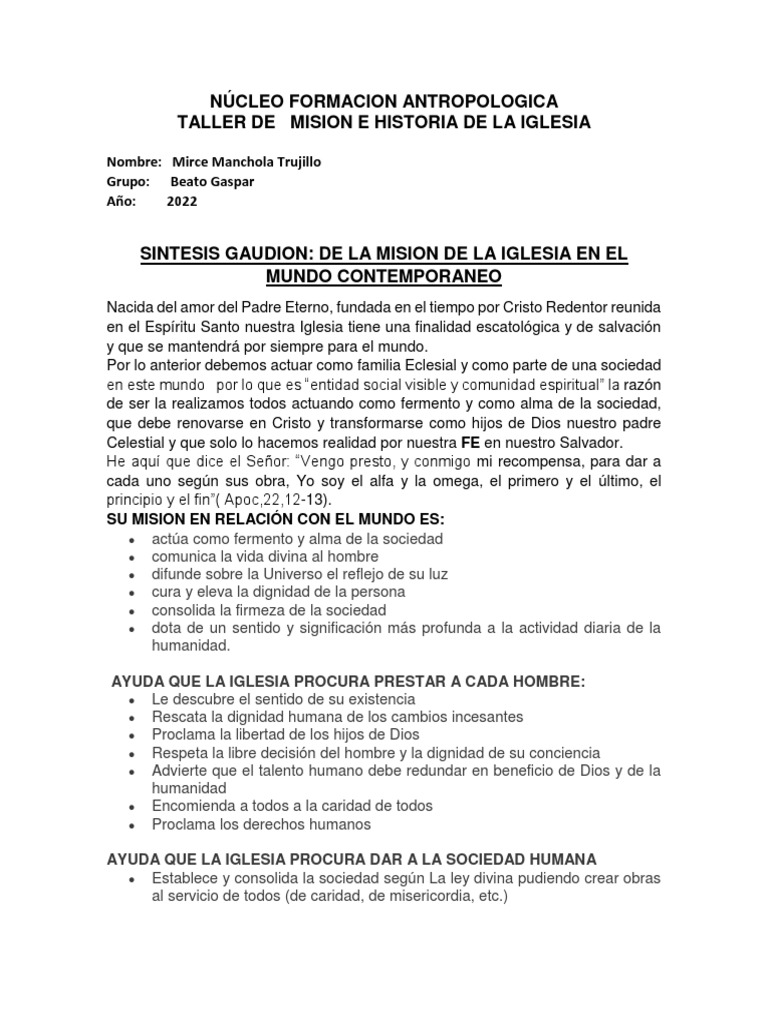 NÚCLEO FORMACION ANTROPOLOGICA
TALLER DE MISION E HISTORIA DE LA IGLESIA

Nombre: Mirce Manchola Trujillo
Grupo: Beato Gaspar
Año: 2022

SINTESIS GAUDION: DE LA MISION DE LA IGLESIA EN EL MUNDO CONTEMPORANEO

Nacida del amor del Padre Eterno, fundada en el tiempo por Cristo Redentor reunida en el Espíritu Santo nuestra Iglesia tiene una finalidad escatológica y de salvación y que se mantendrá por siempre para el mundo.
Por lo anterior debemos actuar como familia Eclesial y como parte de una sociedad en este mundo por lo que es "entidad social visible y comunidad espiritual" la razón de ser la realizamos todos actuando como fermento y como alma de la sociedad, que debe renovarse en Cristo y transformarse como hijos de Dios nuestro padre Celestial y que solo lo hacemos realidad por nuestra FE en nuestro Salvador.
He aquí que dice el Señor: "Vengo presto, y conmigo mi recompensa, para dar a cada uno según sus obra, Yo soy el alfa y la omega, el primero y el último, el principio y el fin"( Apoc,22,12-13).

SU MISION EN RELACIÓN CON EL MUNDO ES:
• actúa como fermento y alma de la sociedad
• comunica la vida divina al hombre
• difunde sobre la Universo el reflejo de su luz
• cura y eleva la dignidad de la persona
• consolida la firmeza de la sociedad
• dota de un sentido y significación más profunda a la actividad diaria de la humanidad.

AYUDA QUE LA IGLESIA PROCURA PRESTAR A CADA HOMBRE:
• Le descubre el sentido de su existencia
• Rescata la dignidad humana de los cambios incesantes
• Proclama la libertad de los hijos de Dios
• Respeta la libre decisión del hombre y la dignidad de su conciencia
• Advierte que el talento humano debe redundar en beneficio de Dios y de la humanidad
• Encomienda a todos a la caridad de todos
• Proclama los derechos humanos

AYUDA QUE LA IGLESIA PROCURA DAR A LA SOCIEDAD HUMANA
• Establece y consolida la sociedad según La ley divina pudiendo crear obras al servicio de todos (de caridad, de misericordia, etc.)